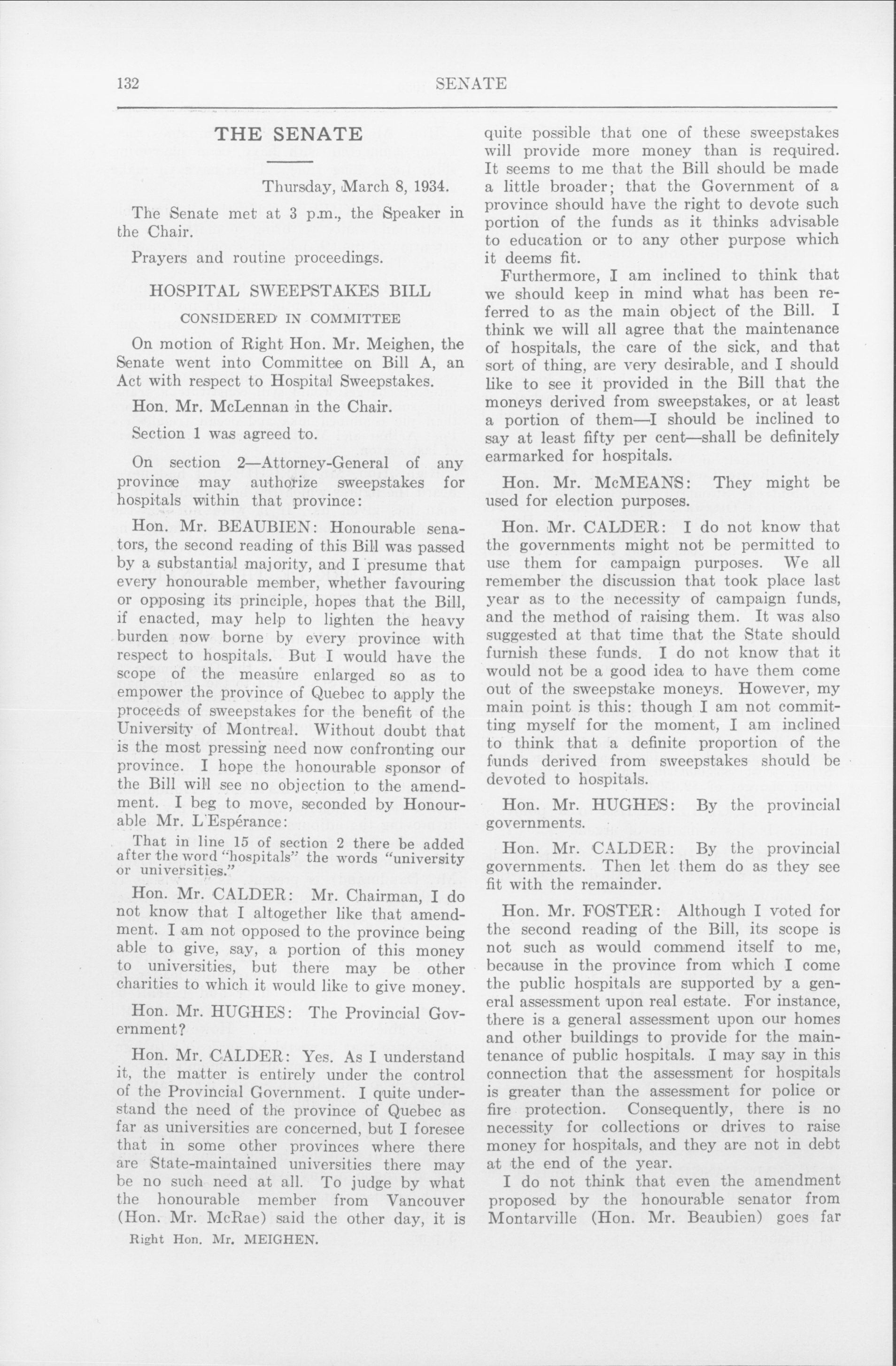 132 SENATE

THE SENATE

Thursday, March 8, 1934.

The Senate met at 3 p.m., the Speaker in the Chair.

Prayers and routine proceedings.

HOSPITAL SWEEPSTAKES BILL

CONSIDERED IN COMMITTEE

On motion of Right Hon. Mr. Meighen, the Senate went into Committee on Bill A, an Act with respect to Hospital Sweepstakes.

Hon. Mr. McLennan in the Chair.

Section 1 was agreed to.

On section 2—Attorney-General of any province may authorize sweepstakes for hospitals within that province:

Hon. Mr. BEAUBIEN: Honourable senators, the second reading of this Bill was passed by a substantial majority, and I presume that every honourable member, whether favouring or opposing its principle, hopes that the Bill, if enacted, may help to lighten the heavy burden now borne by every province with respect to hospitals. But I would have the scope of the measure enlarged so as to empower the province of Quebec to apply the proceeds of sweepstakes for the benefit of the University of Montreal. Without doubt that is the most pressing need now confronting our province. I hope the honourable sponsor of the Bill will see no objection to the amendment. I beg to move, seconded by Honourable Mr. L'Espérance:

That in line 15 of section 2 there be added after the word "hospitals" the words "university or universities."

Hon. Mr. CALDER: Mr. Chairman, I do not know that I altogether like that amendment. I am not opposed to the province being able to give, say, a portion of this money to universities, but there may be other charities to which it would like to give money.

Hon. Mr. HUGHES: The Provincial Government?

Hon. Mr. CALDER: Yes. As I understand it, the matter is entirely under the control of the Provincial Government. I quite understand the need of the province of Quebec as far as universities are concerned, but I foresee that in some other provinces where there are State-maintained universities there may be no such need at all. To judge by what the honourable member from Vancouver (Hon. Mr. McRae) said the other day, it is

Right Hon. Mr. MEIGHEN.

quite possible that one of these sweepstakes will provide more money than is required. It seems to me that the Bill should be made a little broader; that the Government of a province should have the right to devote such portion of the funds as it thinks advisable to education or to any other purpose which it deems fit.

Furthermore, I am inclined to think that we should keep in mind what has been referred to as the main object of the Bill. I think we will all agree that the maintenance of hospitals, the care of the sick, and that sort of thing, are very desirable, and I should like to see it provided in the Bill that the moneys derived from sweepstakes, or at least a portion of them—I should be inclined to say at least fifty per cent—shall be definitely earmarked for hospitals.

Hon. Mr. McMEANS: They might be used for election purposes.

Hon. Mr. CALDER: I do not know that the governments might not be permitted to use them for campaign purposes. We all remember the discussion that took place last year as to the necessity of campaign funds, and the method of raising them. It was also suggested at that time that the State should furnish these funds. I do not know that it would not be a good idea to have them come out of the sweepstake moneys. However, my main point is this: though I am not committing myself for the moment, I am inclined to think that a definite proportion of the funds derived from sweepstakes should be devoted to hospitals.

Hon. Mr. HUGHES: By the provincial governments.

Hon. Mr. CALDER: By the provincial governments. Then let them do as they see fit with the remainder.

Hon. Mr. FOSTER: Although I voted for the second reading of the Bill, its scope is not such as would commend itself to me, because in the province from which I come the public hospitals are supported by a general assessment upon real estate. For instance, there is a general assessment upon our homes and other buildings to provide for the maintenance of public hospitals. I may say in this connection that the assessment for hospitals is greater than the assessment for police or fire protection. Consequently, there is no necessity for collections or drives to raise money for hospitals, and they are not in debt at the end of the year.

I do not think that even the amendment proposed by the honourable senator from Montarville (Hon. Mr. Beaubien) goes far